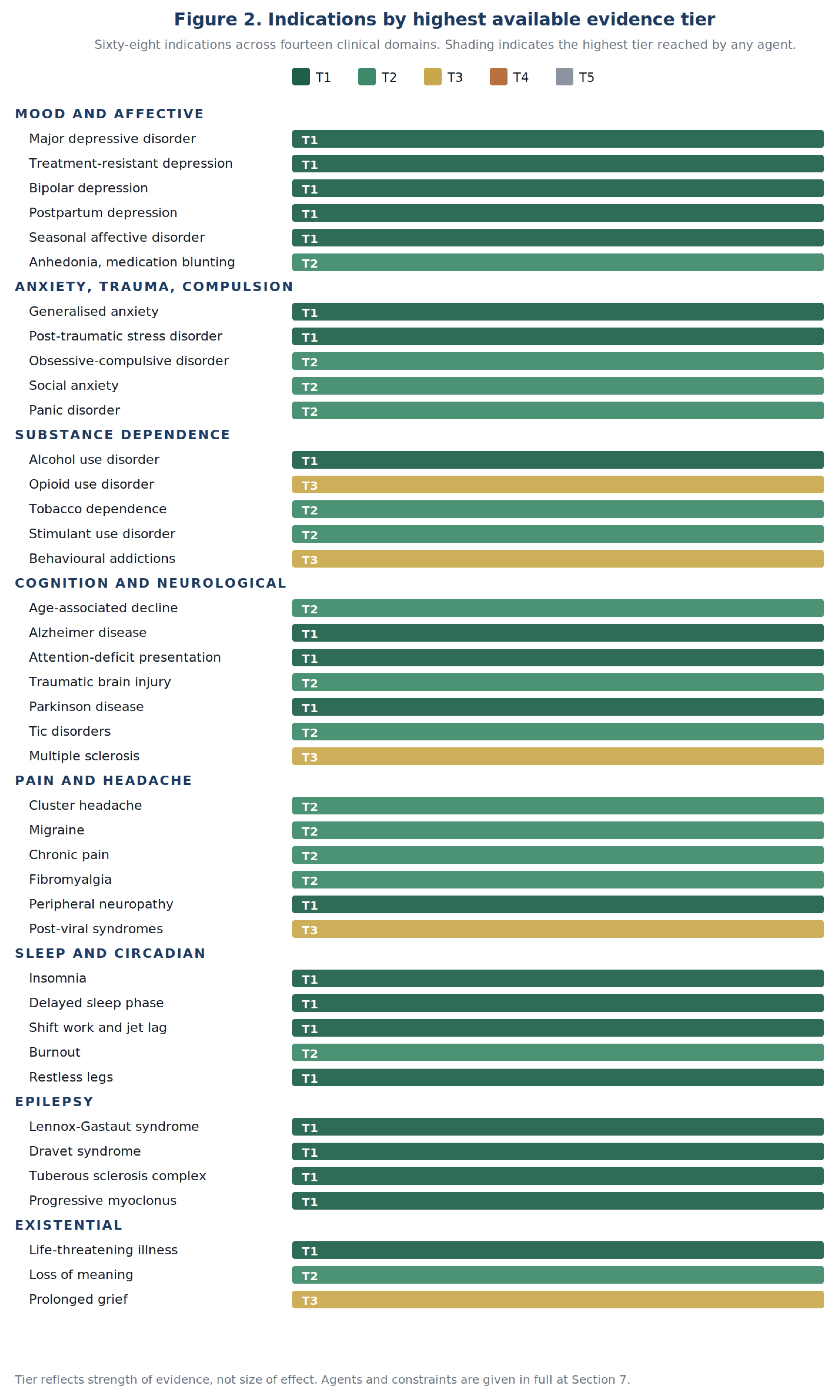 Figure 2. Indications by highest available evidence tier

Sixty-eight indications across fourteen clinical domains. Shading indicates the highest tier reached by any agent.

T1 T2 T3 T4 T5

MOOD AND AFFECTIVE

Major depressive disorder T1
Treatment-resistant depression T1
Bipolar depression T1
Postpartum depression T1
Seasonal affective disorder T1
Anhedonia, medication blunting T2

ANXIETY, TRAUMA, COMPULSION

Generalised anxiety T1
Post-traumatic stress disorder T1
Obsessive-compulsive disorder T2
Social anxiety T2
Panic disorder T2

SUBSTANCE DEPENDENCE

Alcohol use disorder T1
Opioid use disorder T3
Tobacco dependence T2
Stimulant use disorder T2
Behavioural addictions T3

COGNITION AND NEUROLOGICAL

Age-associated decline T2
Alzheimer disease T1
Attention-deficit presentation T1
Traumatic brain injury T2
Parkinson disease T1
Tic disorders T2
Multiple sclerosis T3

PAIN AND HEADACHE

Cluster headache T2
Migraine T2
Chronic pain T2
Fibromyalgia T2
Peripheral neuropathy T1
Post-viral syndromes T3

SLEEP AND CIRCADIAN

Insomnia T1
Delayed sleep phase T1
Shift work and jet lag T1
Burnout T2
Restless legs T1

EPILEPSY

Lennox-Gastaut syndrome T1
Dravet syndrome T1
Tuberous sclerosis complex T1
Progressive myoclonus T1

EXISTENTIAL

Life-threatening illness T1
Loss of meaning T2
Prolonged grief T3

Tier reflects strength of evidence, not size of effect. Agents and constraints are given in full at Section 7.